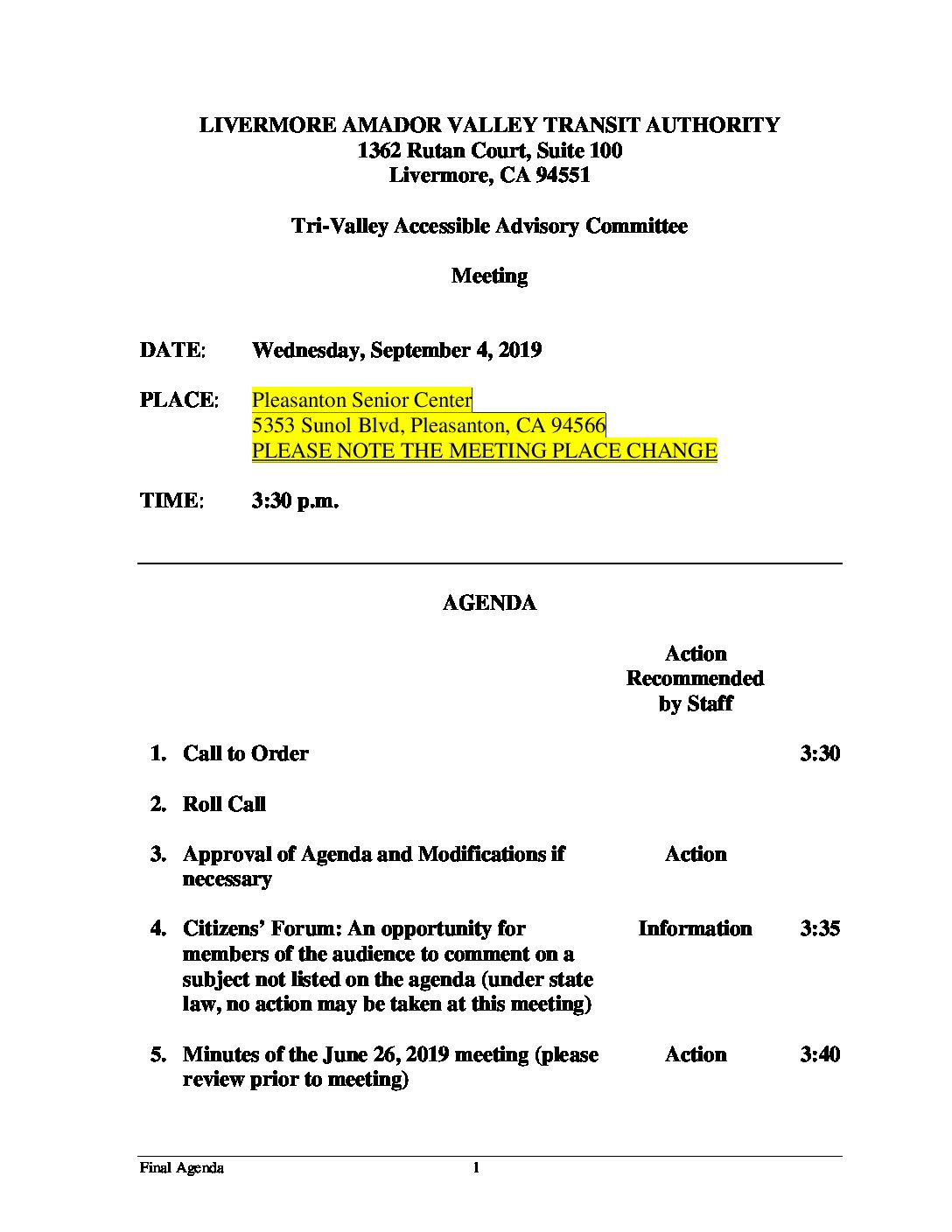 LIVERMORE AMADOR VALLEY TRANSIT AUTHORITY
1362 Rutan Court, Suite 100
Livermore, CA 94551

Tri-Valley Accessible Advisory Committee

Meeting

DATE: Wednesday, September 4, 2019

PLACE: Pleasanton Senior Center
5353 Sunol Blvd, Pleasanton, CA 94566
PLEASE NOTE THE MEETING PLACE CHANGE

TIME: 3:30 p.m.

AGENDA

| | Action Recommended by Staff | |
|---|---|---|
| 1. Call to Order | | 3:30 |
| 2. Roll Call | | |
| 3. Approval of Agenda and Modifications if necessary | Action | |
| 4. Citizens' Forum: An opportunity for members of the audience to comment on a subject not listed on the agenda (under state law, no action may be taken at this meeting) | Information | 3:35 |
| 5. Minutes of the June 26, 2019 meeting (please review prior to meeting) | Action | 3:40 |

Final Agenda 1